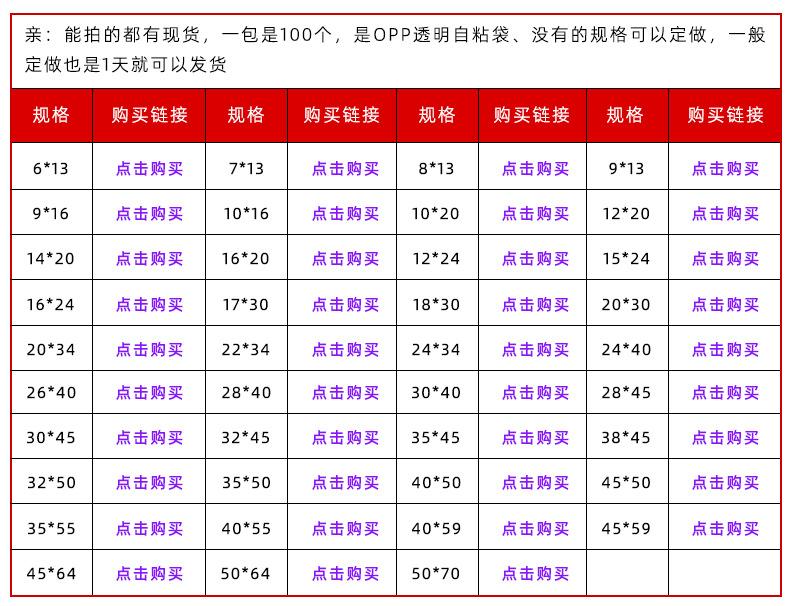 亲：能拍的都有现货，一包是100个，是OPP透明自粘袋、没有的规格可以定做，一般定做也是1天就可以发货

| 规格 | 购买链接 | 规格 | 购买链接 | 规格 | 购买链接 | 规格 | 购买链接 |
|---|---|---|---|---|---|---|---|
| 6*13 | 点击购买 | 7*13 | 点击购买 | 8*13 | 点击购买 | 9*13 | 点击购买 |
| 9*16 | 点击购买 | 10*16 | 点击购买 | 10*20 | 点击购买 | 12*20 | 点击购买 |
| 14*20 | 点击购买 | 16*20 | 点击购买 | 12*24 | 点击购买 | 15*24 | 点击购买 |
| 16*24 | 点击购买 | 17*30 | 点击购买 | 18*30 | 点击购买 | 20*30 | 点击购买 |
| 20*34 | 点击购买 | 22*34 | 点击购买 | 24*34 | 点击购买 | 24*40 | 点击购买 |
| 26*40 | 点击购买 | 28*40 | 点击购买 | 30*40 | 点击购买 | 28*45 | 点击购买 |
| 30*45 | 点击购买 | 32*45 | 点击购买 | 35*45 | 点击购买 | 38*45 | 点击购买 |
| 32*50 | 点击购买 | 35*50 | 点击购买 | 40*50 | 点击购买 | 45*50 | 点击购买 |
| 35*55 | 点击购买 | 40*55 | 点击购买 | 40*59 | 点击购买 | 45*59 | 点击购买 |
| 45*64 | 点击购买 | 50*64 | 点击购买 | 50*70 | 点击购买 | | |